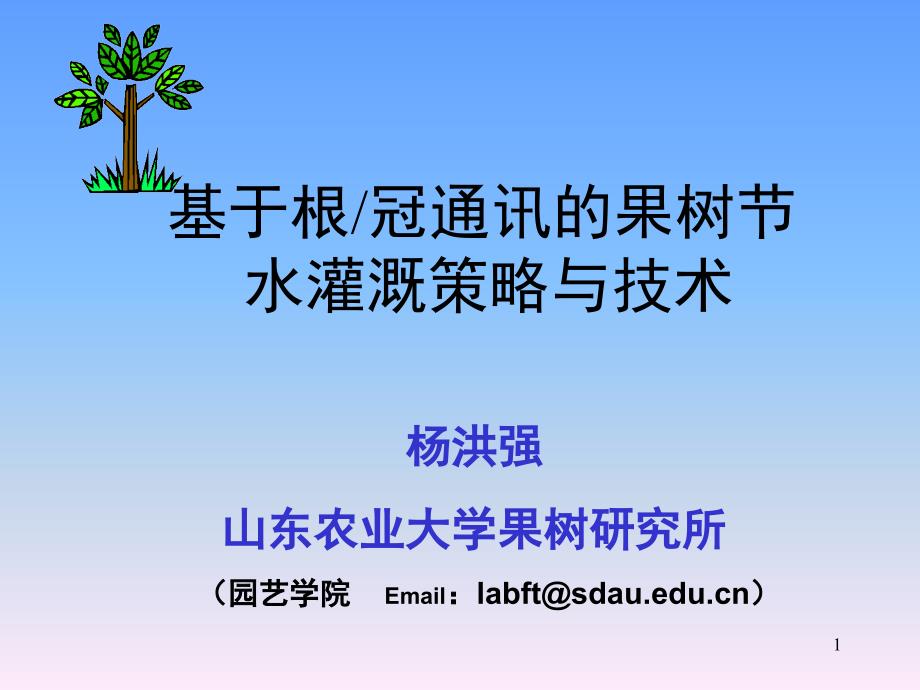 基于根/冠通讯的果树节水灌溉策略与技术

杨洪强

山东农业大学果树研究所

（园艺学院 Email：labft@sdau.edu.cn）

1